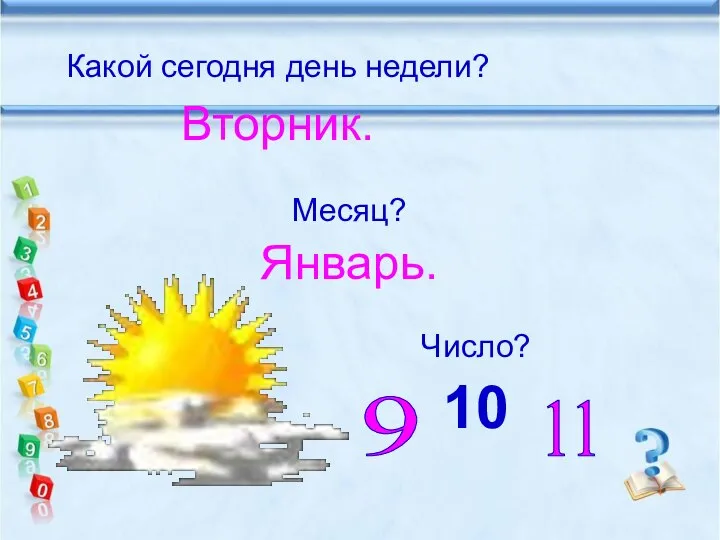 Какой сегодня день недели?

Вторник.

Месяц?

Январь.

Число?

9 10 11

1
2
3
4
5
6
7
8
9
0

?